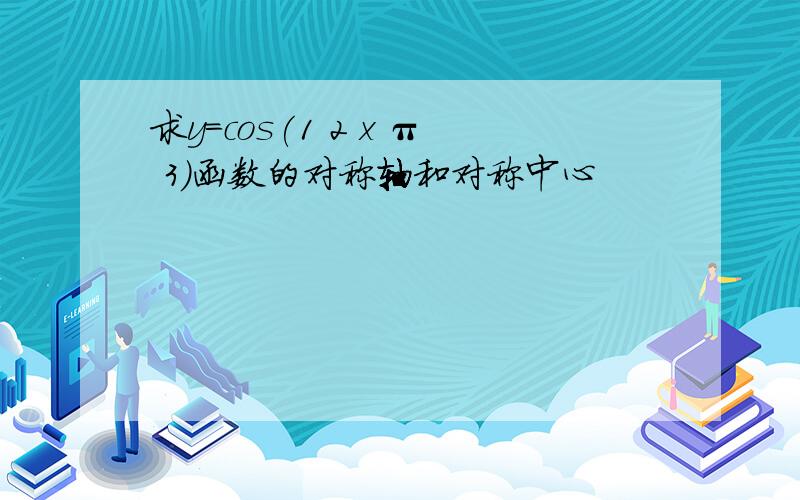 求y=cos(1 2 x π 3)函数的对称轴和对称中心

E-LEARNING